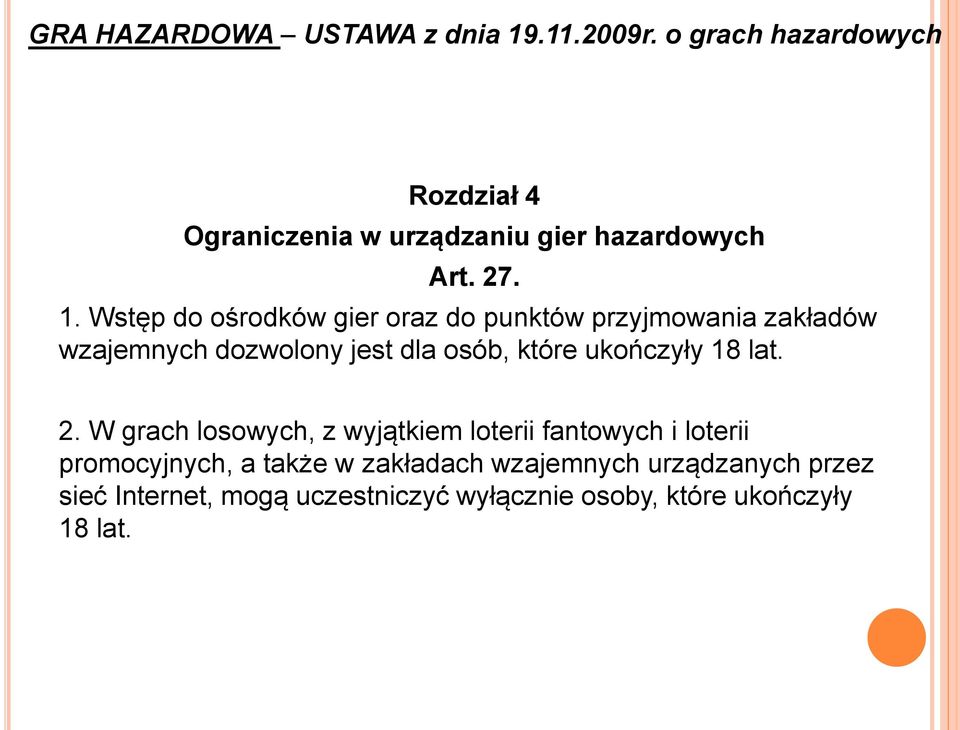 GRA HAZARDOWA – USTAWA z dnia 19.11.2009r. o grach hazardowych

Rozdział 4
Ograniczenia w urządzaniu gier hazardowych
Art. 27.

1. Wstęp do ośrodków gier oraz do punktów przyjmowania zakładów wzajemnych dozwolony jest dla osób, które ukończyły 18 lat.

2. W grach losowych, z wyjątkiem loterii fantowych i loterii promocyjnych, a także w zakładach wzajemnych urządzanych przez sieć Internet, mogą uczestniczyć wyłącznie osoby, które ukończyły 18 lat.